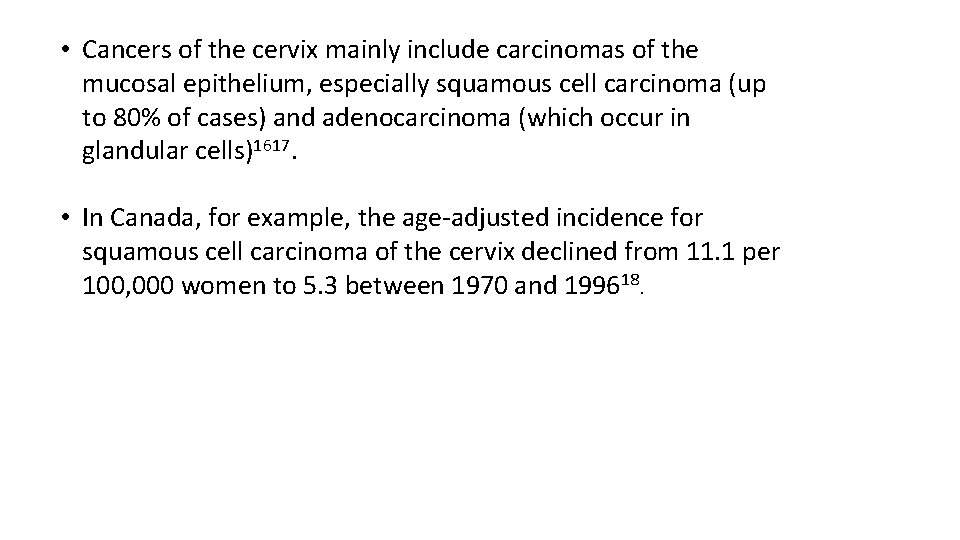 • Cancers of the cervix mainly include carcinomas of the mucosal epithelium, especially squamous cell carcinoma (up to 80% of cases) and adenocarcinoma (which occur in glandular cells)$^{1617}$.

• In Canada, for example, the age-adjusted incidence for squamous cell carcinoma of the cervix declined from 11.1 per 100,000 women to 5.3 between 1970 and 1996$^{18}$.